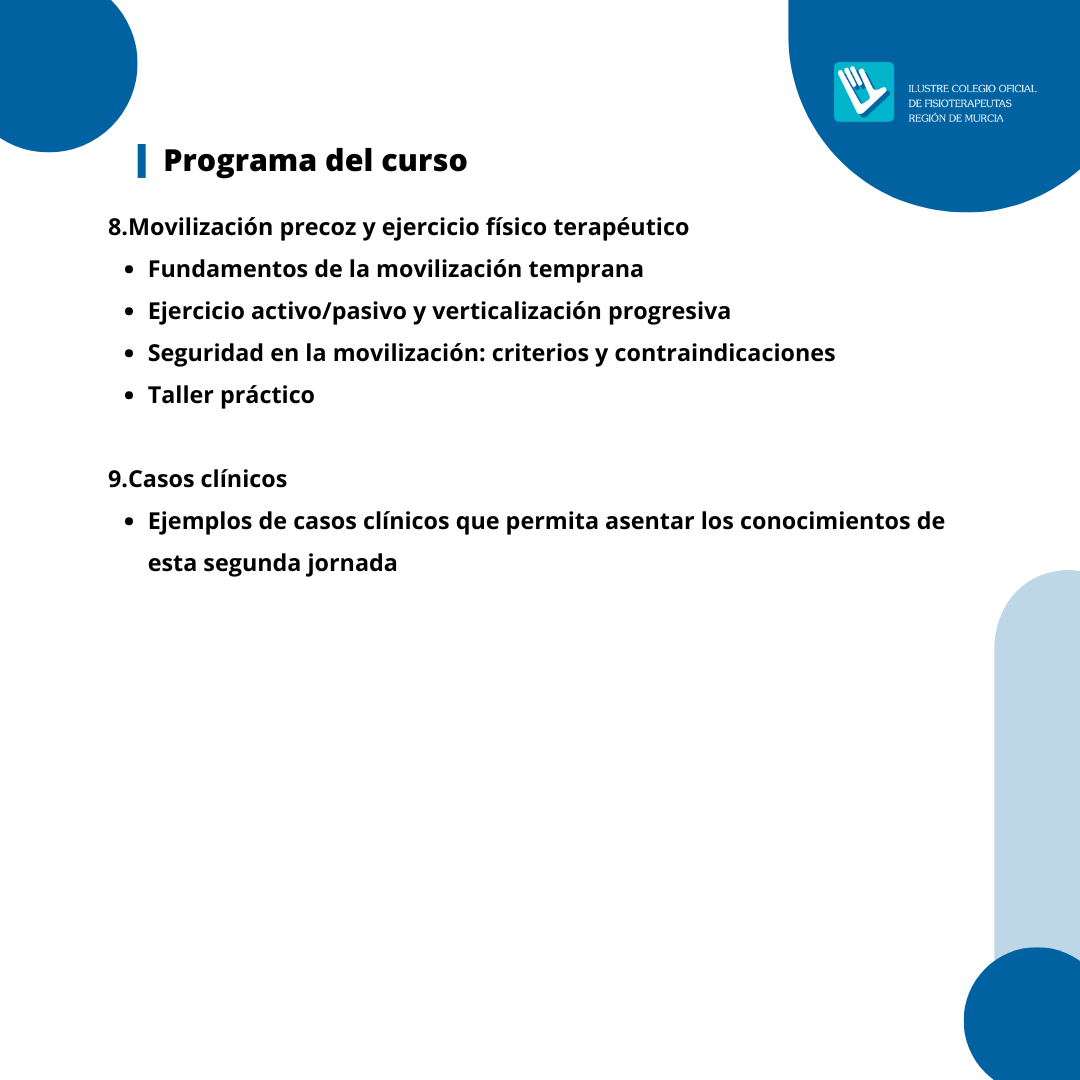 ILUSTRE COLEGIO OFICIAL
DE FISIOTERAPEUTAS
REGIÓN DE MURCIA

Programa del curso

8.Movilización precoz y ejercicio físico terapéutico

- Fundamentos de la movilización temprana
- Ejercicio activo/pasivo y verticalización progresiva
- Seguridad en la movilización: criterios y contraindicaciones
- Taller práctico

9.Casos clínicos

- Ejemplos de casos clínicos que permita asentar los conocimientos de esta segunda jornada